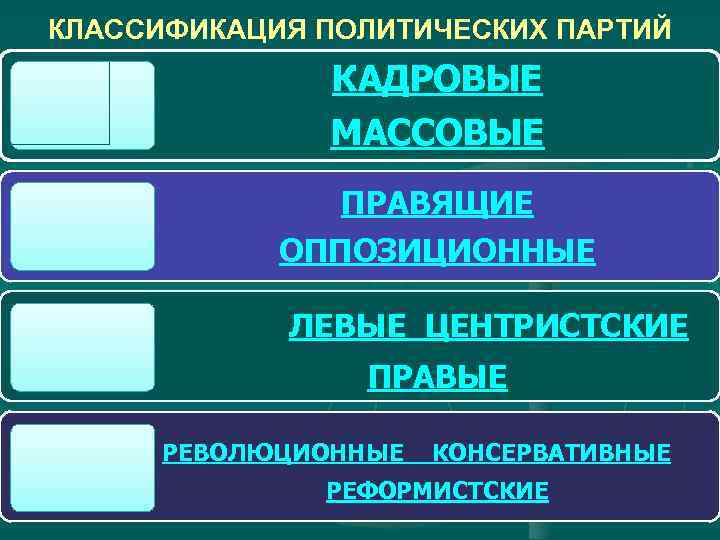 КЛАССИФИКАЦИЯ ПОЛИТИЧЕСКИХ ПАРТИЙ

КАДРОВЫЕ

МАССОВЫЕ

ПРАВЯЩИЕ

ОППОЗИЦИОННЫЕ

ЛЕВЫЕ ЦЕНТРИСТСКИЕ

ПРАВЫЕ

РЕВОЛЮЦИОННЫЕ КОНСЕРВАТИВНЫЕ

РЕФОРМИСТСКИЕ